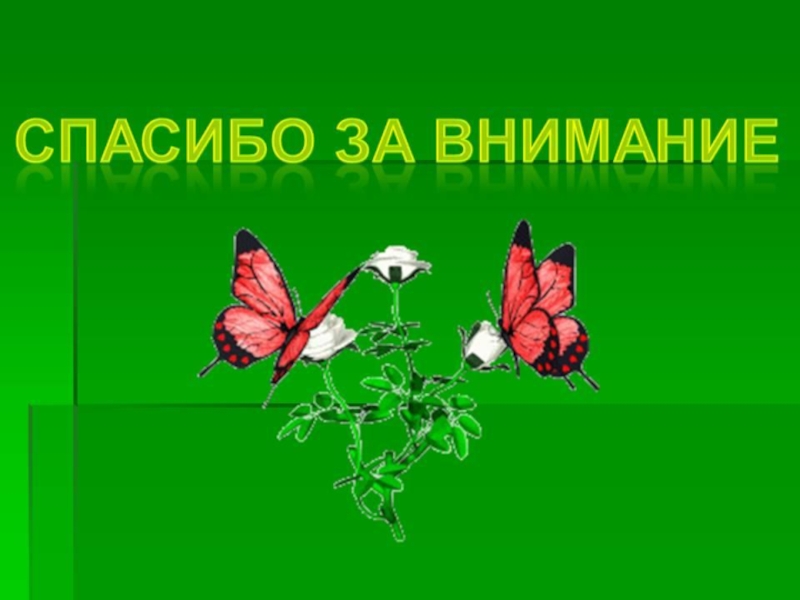 СПАСИБО ЗА ВНИМАНИЕ